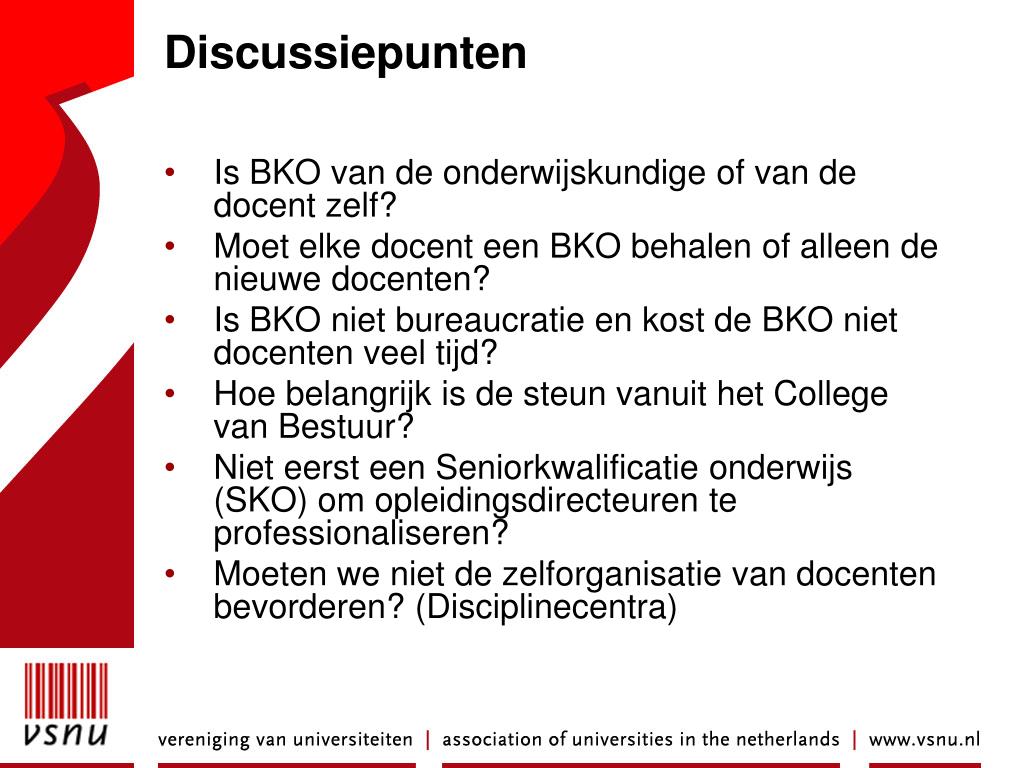 Discussiepunten

• Is BKO van de onderwijskundige of van de docent zelf?
• Moet elke docent een BKO behalen of alleen de nieuwe docenten?
• Is BKO niet bureaucratie en kost de BKO niet docenten veel tijd?
• Hoe belangrijk is de steun vanuit het College van Bestuur?
• Niet eerst een Seniorkwalificatie onderwijs (SKO) om opleidingsdirecteuren te professionaliseren?
• Moeten we niet de zelforganisatie van docenten bevorderen? (Disciplinecentra)

vsnu

vereniging van universiteiten | association of universities in the netherlands | www.vsnu.nl